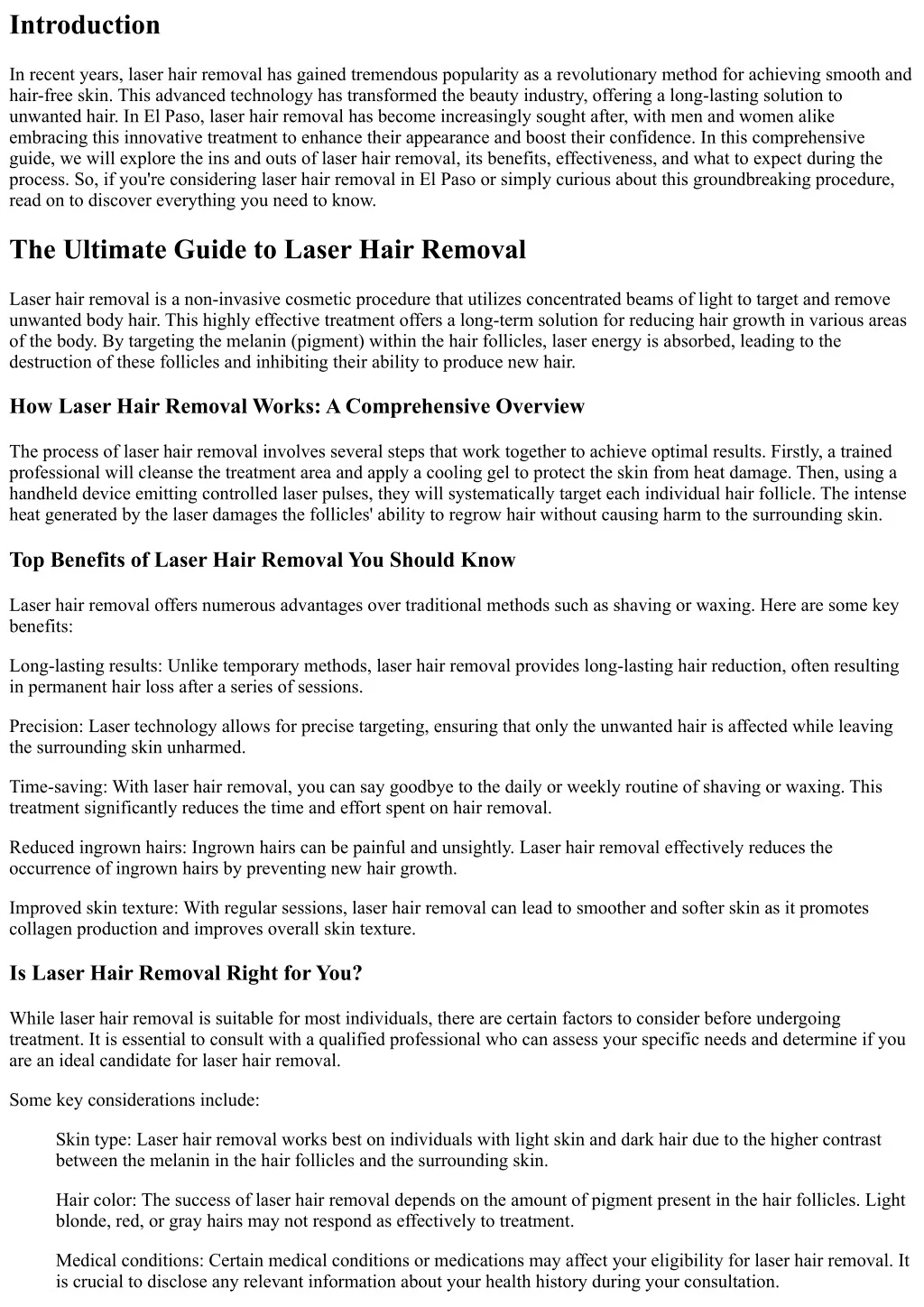 Introduction

In recent years, laser hair removal has gained tremendous popularity as a revolutionary method for achieving smooth and hair-free skin. This advanced technology has transformed the beauty industry, offering a long-lasting solution to unwanted hair. In El Paso, laser hair removal has become increasingly sought after, with men and women alike embracing this innovative treatment to enhance their appearance and boost their confidence. In this comprehensive guide, we will explore the ins and outs of laser hair removal, its benefits, effectiveness, and what to expect during the process. So, if you're considering laser hair removal in El Paso or simply curious about this groundbreaking procedure, read on to discover everything you need to know.

The Ultimate Guide to Laser Hair Removal

Laser hair removal is a non-invasive cosmetic procedure that utilizes concentrated beams of light to target and remove unwanted body hair. This highly effective treatment offers a long-term solution for reducing hair growth in various areas of the body. By targeting the melanin (pigment) within the hair follicles, laser energy is absorbed, leading to the destruction of these follicles and inhibiting their ability to produce new hair.

How Laser Hair Removal Works: A Comprehensive Overview

The process of laser hair removal involves several steps that work together to achieve optimal results. Firstly, a trained professional will cleanse the treatment area and apply a cooling gel to protect the skin from heat damage. Then, using a handheld device emitting controlled laser pulses, they will systematically target each individual hair follicle. The intense heat generated by the laser damages the follicles' ability to regrow hair without causing harm to the surrounding skin.

Top Benefits of Laser Hair Removal You Should Know

Laser hair removal offers numerous advantages over traditional methods such as shaving or waxing. Here are some key benefits:

Long-lasting results: Unlike temporary methods, laser hair removal provides long-lasting hair reduction, often resulting in permanent hair loss after a series of sessions.

Precision: Laser technology allows for precise targeting, ensuring that only the unwanted hair is affected while leaving the surrounding skin unharmed.

Time-saving: With laser hair removal, you can say goodbye to the daily or weekly routine of shaving or waxing. This treatment significantly reduces the time and effort spent on hair removal.

Reduced ingrown hairs: Ingrown hairs can be painful and unsightly. Laser hair removal effectively reduces the occurrence of ingrown hairs by preventing new hair growth.

Improved skin texture: With regular sessions, laser hair removal can lead to smoother and softer skin as it promotes collagen production and improves overall skin texture.

Is Laser Hair Removal Right for You?

While laser hair removal is suitable for most individuals, there are certain factors to consider before undergoing treatment. It is essential to consult with a qualified professional who can assess your specific needs and determine if you are an ideal candidate for laser hair removal.

Some key considerations include:

Skin type: Laser hair removal works best on individuals with light skin and dark hair due to the higher contrast between the melanin in the hair follicles and the surrounding skin.

Hair color: The success of laser hair removal depends on the amount of pigment present in the hair follicles. Light blonde, red, or gray hairs may not respond as effectively to treatment.

Medical conditions: Certain medical conditions or medications may affect your eligibility for laser hair removal. It is crucial to disclose any relevant information about your health history during your consultation.